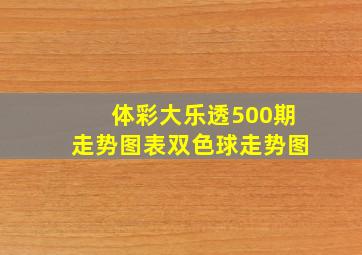 体彩大乐透500期
走势图表双色球走势图